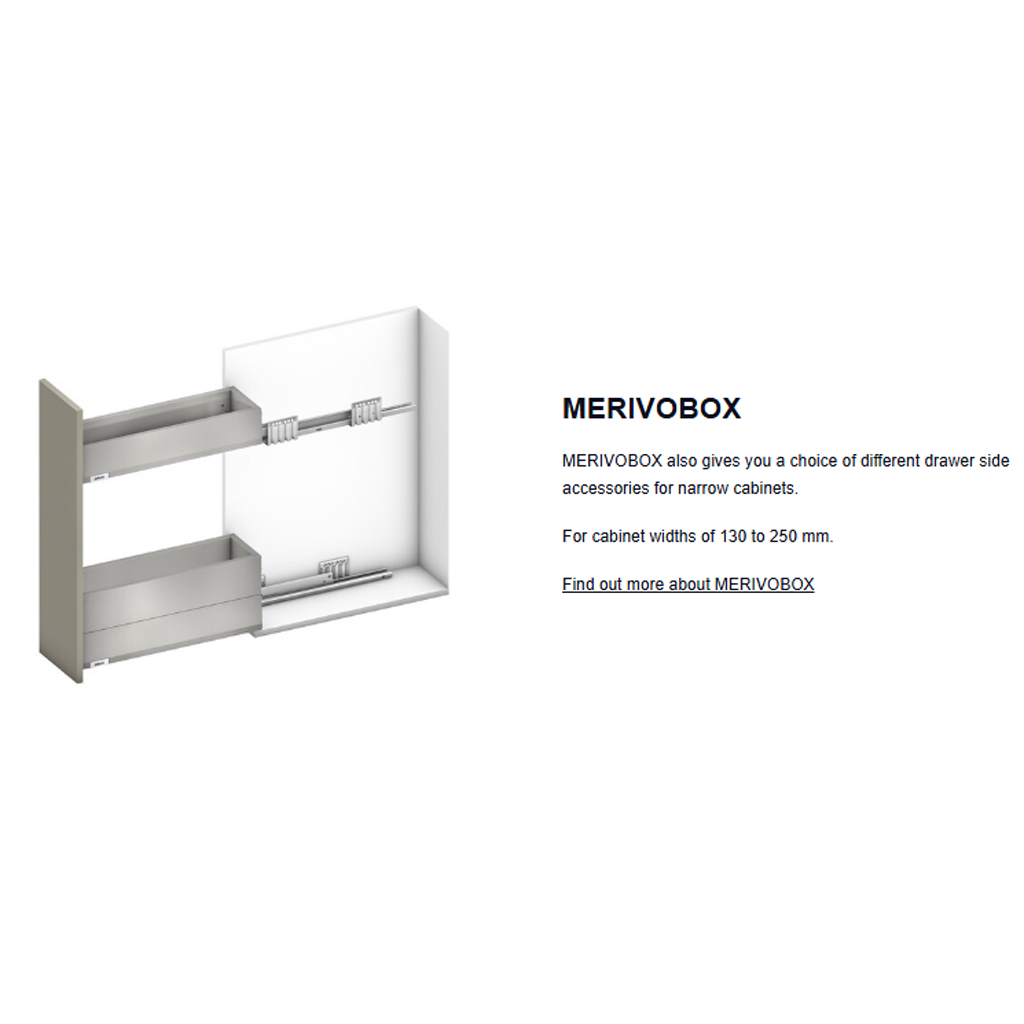 MERIVOBOX

MERIVOBOX also gives you a choice of different drawer side accessories for narrow cabinets.

For cabinet widths of 130 to 250 mm.

Find out more about MERIVOBOX